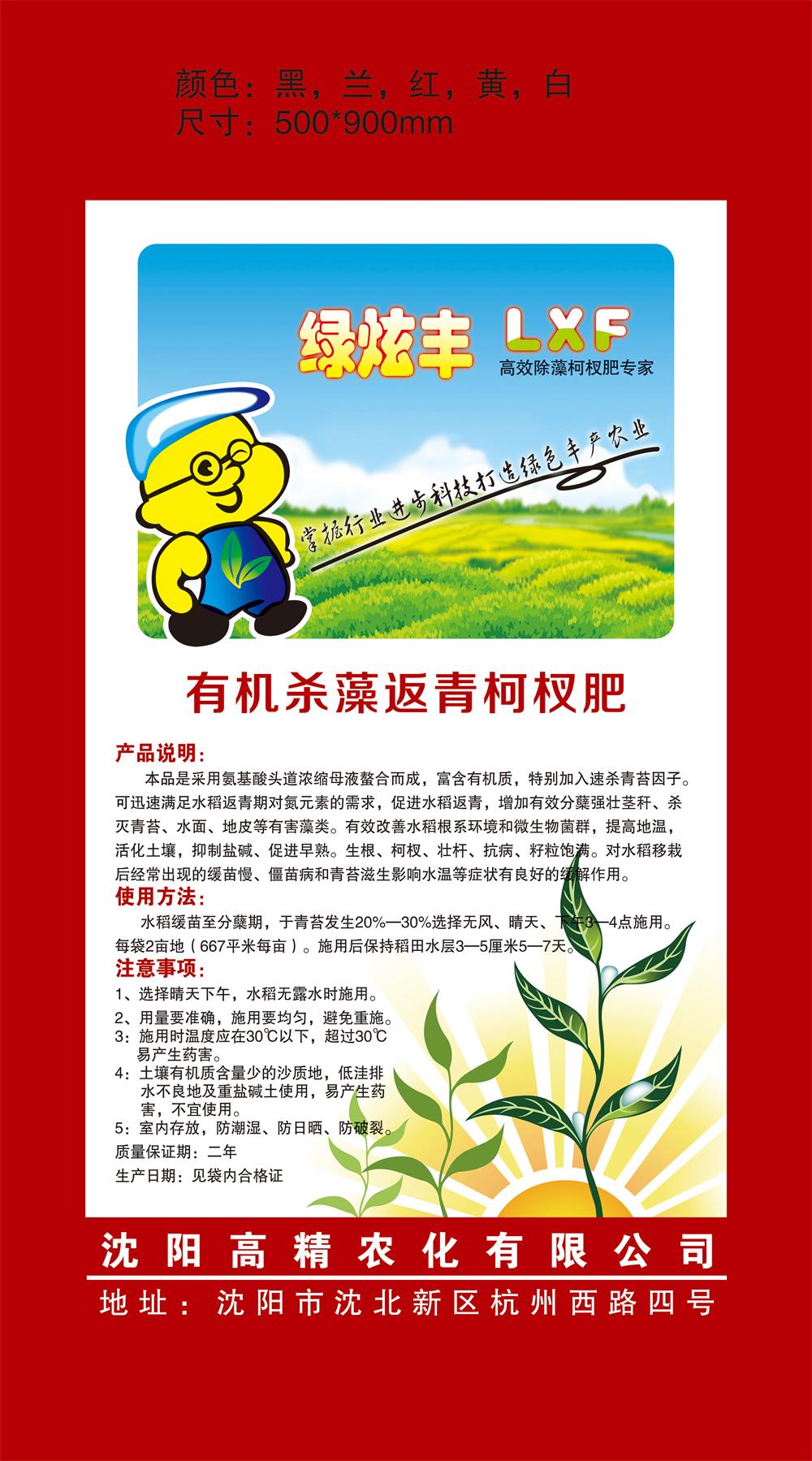 颜色：黑，兰，红，黄，白
尺寸：500*900mm

绿炫丰 LXF
高效除藻柯杈肥专家

掌握行业进步科技打造绿色丰产农业

有机杀藻返青柯杈肥

产品说明：
本品是采用氨基酸头道浓缩母液螯合而成，富含有机质，特别加入速杀青苔因子。可迅速满足水稻返青期对氮元素的需求，促进水稻返青，增加有效分蘖强壮茎秆、杀灭青苔、水面、地皮等有害藻类。有效改善水稻根系环境和微生物菌群，提高地温，活化土壤，抑制盐碱、促进早熟。生根、柯杈、壮杆、抗病、籽粒饱满。对水稻移栽后经常出现的缓苗慢、僵苗病和青苔滋生影响水温等症状有良好的缓解作用。
使用方法：
水稻缓苗至分蘖期，于青苔发生20%—30%选择无风、晴天、下午3—4点施用。每袋2亩地（667平米每亩）。施用后保持稻田水层3—5厘米5—7天。
注意事项：
1、选择晴天下午，水稻无露水时施用。
2、用量要准确，施用要均匀，避免重施。
3：施用时温度应在30℃以下，超过30℃易产生药害。
4：土壤有机质含量少的沙质地，低洼排水不良地及重盐碱土使用，易产生药害，不宜使用。
5：室内存放，防潮湿、防日晒、防破裂。
质量保证期：二年
生产日期：见袋内合格证

沈阳高精农化有限公司
地址：沈阳市沈北新区杭州西路四号